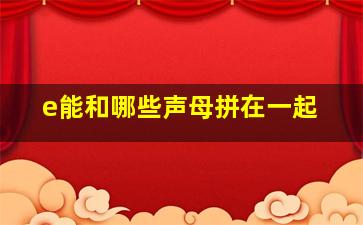 e能和哪些声母拼在一起